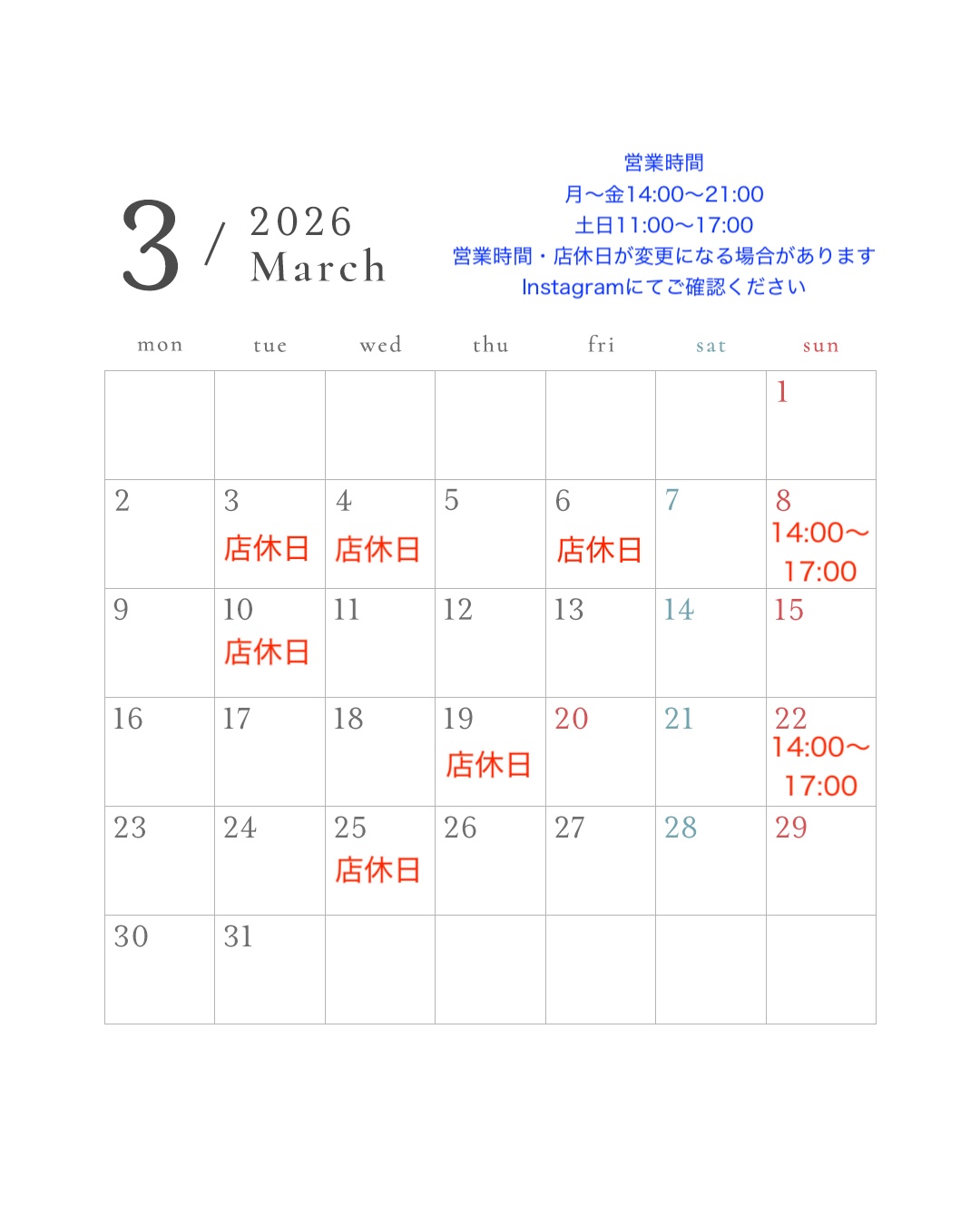 3 / 2026 March

営業時間
月〜金14:00〜21:00
土日11:00〜17:00
営業時間・店休日が変更になる場合があります
Instagramにてご確認ください

| mon | tue | wed | thu | fri | sat | sun |
|---|---|---|---|---|---|---|
| | | | | | | 1 |
| 2 | 3 店休日 | 4 店休日 | 5 | 6 店休日 | 7 | 8 14:00〜17:00 |
| 9 | 10 店休日 | 11 | 12 | 13 | 14 | 15 |
| 16 | 17 | 18 | 19 店休日 | 20 | 21 | 22 14:00〜17:00 |
| 23 | 24 | 25 店休日 | 26 | 27 | 28 | 29 |
| 30 | 31 | | | | | |